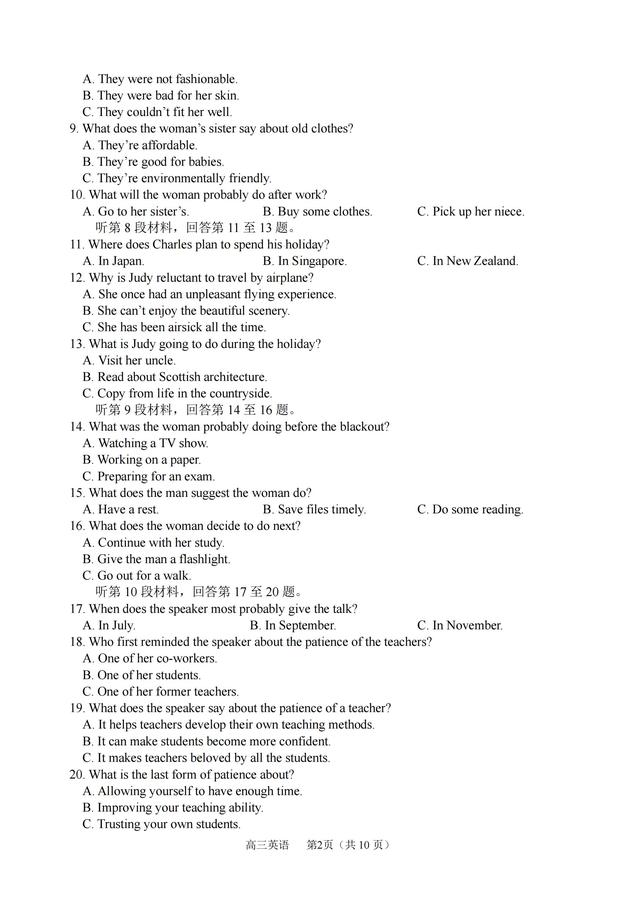 A. They were not fashionable.
B. They were bad for her skin.
C. They couldn't fit her well.
9. What does the woman's sister say about old clothes?
A. They're affordable.
B. They're good for babies.
C. They're environmentally friendly.
10. What will the woman probably do after work?
A. Go to her sister's.
B. Buy some clothes.
C. Pick up her niece.
听第 8 段材料，回答第 11 至 13 题。
11. Where does Charles plan to spend his holiday?
A. In Japan.
B. In Singapore.
C. In New Zealand.
12. Why is Judy reluctant to travel by airplane?
A. She once had an unpleasant flying experience.
B. She can't enjoy the beautiful scenery.
C. She has been airsick all the time.
13. What is Judy going to do during the holiday?
A. Visit her uncle.
B. Read about Scottish architecture.
C. Copy from life in the countryside.
听第 9 段材料，回答第 14 至 16 题。
14. What was the woman probably doing before the blackout?
A. Watching a TV show.
B. Working on a paper.
C. Preparing for an exam.
15. What does the man suggest the woman do?
A. Have a rest.
B. Save files timely.
C. Do some reading.
16. What does the woman decide to do next?
A. Continue with her study.
B. Give the man a flashlight.
C. Go out for a walk.
听第 10 段材料，回答第 17 至 20 题。
17. When does the speaker most probably give the talk?
A. In July.
B. In September.
C. In November.
18. Who first reminded the speaker about the patience of the teachers?
A. One of her co-workers.
B. One of her students.
C. One of her former teachers.
19. What does the speaker say about the patience of a teacher?
A. It helps teachers develop their own teaching methods.
B. It can make students become more confident.
C. It makes teachers beloved by all the students.
20. What is the last form of patience about?
A. Allowing yourself to have enough time.
B. Improving your teaching ability.
C. Trusting your own students.

高三英语 第2页（共 10 页）